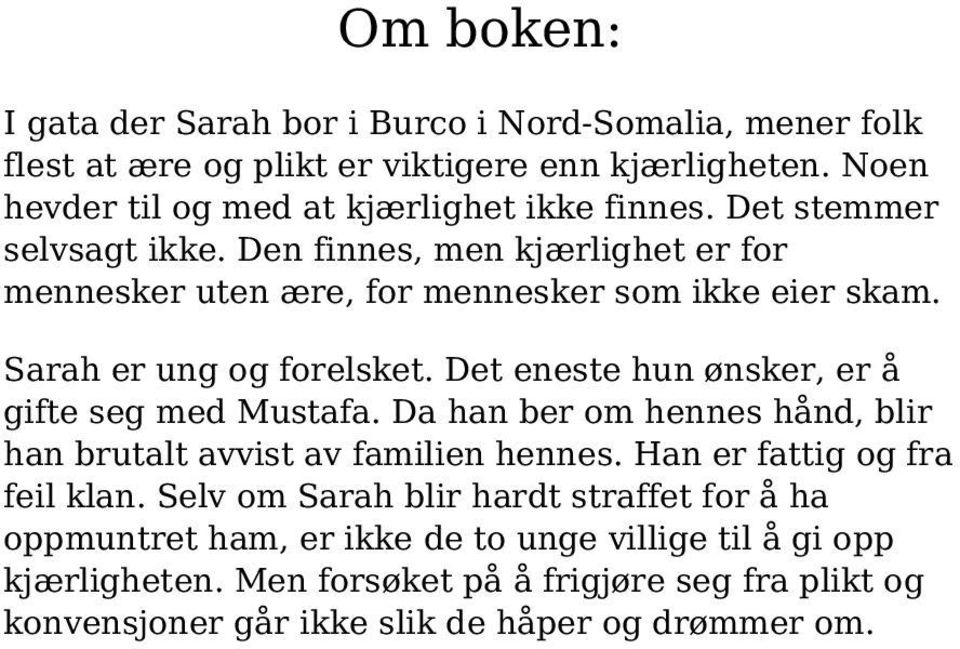 Om boken:

I gata der Sarah bor i Burco i Nord-Somalia, mener folk flest at ære og plikt er viktigere enn kjærligheten. Noen hevder til og med at kjærlighet ikke finnes. Det stemmer selvsagt ikke. Den finnes, men kjærlighet er for mennesker uten ære, for mennesker som ikke eier skam.

Sarah er ung og forelsket. Det eneste hun ønsker, er å gifte seg med Mustafa. Da han ber om hennes hånd, blir han brutalt avvist av familien hennes. Han er fattig og fra feil klan. Selv om Sarah blir hardt straffet for å ha oppmuntret ham, er ikke de to unge villige til å gi opp kjærligheten. Men forsøket på å frigjøre seg fra plikt og konvensjoner går ikke slik de håper og drømmer om.